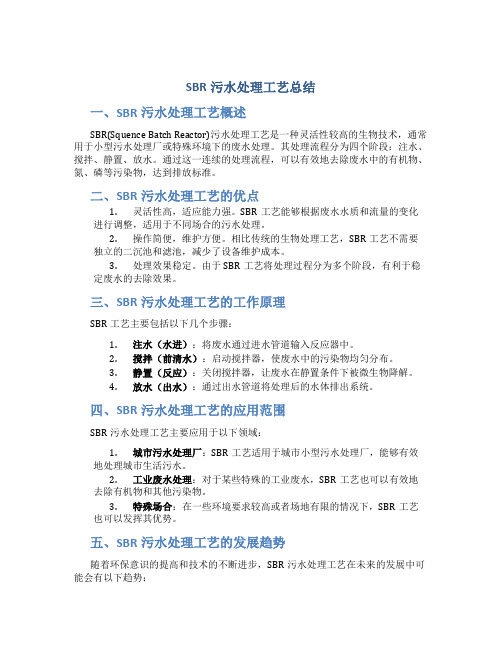 SBR 污水处理工艺总结

一、SBR 污水处理工艺概述

SBR(Squence Batch Reactor)污水处理工艺是一种灵活性较高的生物技术，通常用于小型污水处理厂或特殊环境下的废水处理。其处理流程分为四个阶段：注水、搅拌、静置、放水。通过这一连续的处理流程，可以有效地去除废水中的有机物、氮、磷等污染物，达到排放标准。

二、SBR 污水处理工艺的优点

1. 灵活性高，适应能力强。SBR 工艺能够根据废水水质和流量的变化进行调整，适用于不同场合的污水处理。

2. 操作简便，维护方便。相比传统的生物处理工艺，SBR 工艺不需要独立的二沉池和滤池，减少了设备维护成本。

3. 处理效果稳定。由于 SBR 工艺将处理过程分为多个阶段，有利于稳定废水的去除效果。

三、SBR 污水处理工艺的工作原理

SBR 工艺主要包括以下几个步骤：

1. 注水（水进）：将废水通过进水管道输入反应器中。
2. 搅拌（前清水）：启动搅拌器，使废水中的污染物均匀分布。
3. 静置（反应）：关闭搅拌器，让废水在静置条件下被微生物降解。
4. 放水（出水）：通过出水管道将处理后的水体排出系统。

四、SBR 污水处理工艺的应用范围

SBR 污水处理工艺主要应用于以下领域：

1. 城市污水处理厂：SBR 工艺适用于城市小型污水处理厂，能够有效地处理城市生活污水。

2. 工业废水处理：对于某些特殊的工业废水，SBR 工艺也可以有效地去除有机物和其他污染物。

3. 特殊场合：在一些环境要求较高或者场地有限的情况下，SBR 工艺也可以发挥其优势。

五、SBR 污水处理工艺的发展趋势

随着环保意识的提高和技术的不断进步，SBR 污水处理工艺在未来的发展中可能会有以下趋势：